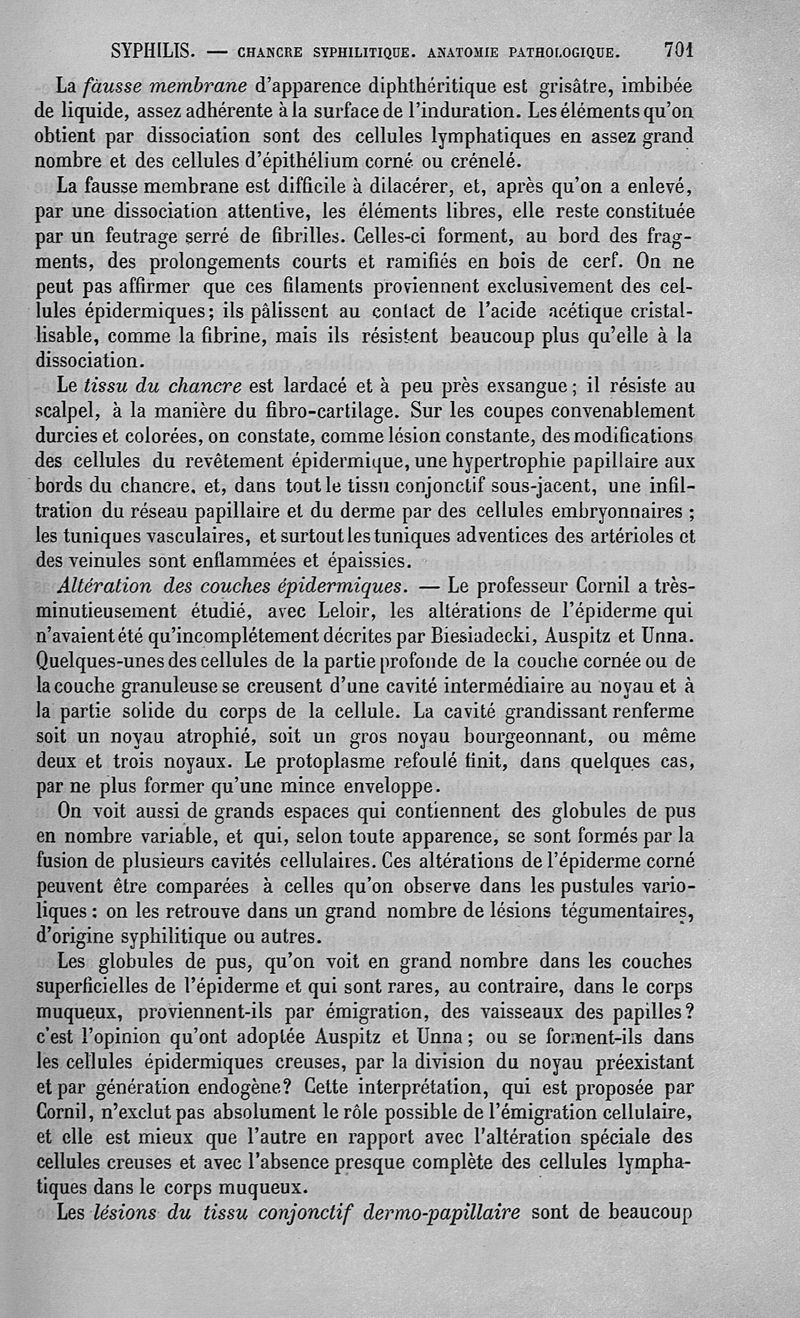 SYPHILIS. — CHANCRE SYPHILITIQUE. ANATOMIE PATHOLOGIQUE. 701

La fausse membrane d'apparence diphthéritique est grisâtre, imbibée de liquide, assez adhérente à la surface de l'induration. Les éléments qu'on obtient par dissociation sont des cellules lymphatiques en assez grand nombre et des cellules d'épithélium corné ou crénelé.

La fausse membrane est difficile à dilacérer, et, après qu'on a enlevé, par une dissociation attentive, les éléments libres, elle reste constituée par un feutrage serré de fibrilles. Celles-ci forment, au bord des fragments, des prolongements courts et ramifiés en bois de cerf. On ne peut pas affirmer que ces filaments proviennent exclusivement des cellules épidermiques; ils pâlissent au contact de l'acide acétique cristallisable, comme la fibrine, mais ils résistent beaucoup plus qu'elle à la dissociation.

Le tissu du chancre est lardacé et à peu près exsangue; il résiste au scalpel, à la manière du fibro-cartilage. Sur les coupes convenablement durcies et colorées, on constate, comme lésion constante, des modifications des cellules du revêtement épidermique, une hypertrophie papillaire aux bords du chancre, et, dans tout le tissu conjonctif sous-jacent, une infiltration du réseau papillaire et du derme par des cellules embryonnaires; les tuniques vasculaires, et surtout les tuniques adventices des artérioles et des veinules sont enflammées et épaissies.

Altération des couches épidermiques. — Le professeur Cornil a très-minutieusement étudié, avec Leloir, les altérations de l'épiderme qui n'avaient été qu'incomplétement décrites par Biesiadecki, Auspitz et Unna. Quelques-unes des cellules de la partie profonde de la couche cornée ou de la couche granuleuse se creusent d'une cavité intermédiaire au noyau et à la partie solide du corps de la cellule. La cavité grandissant renferme soit un noyau atrophié, soit un gros noyau bourgeonnant, ou même deux et trois noyaux. Le protoplasme refoulé finit, dans quelques cas, par ne plus former qu'une mince enveloppe.

On voit aussi de grands espaces qui contiennent des globules de pus en nombre variable, et qui, selon toute apparence, se sont formés par la fusion de plusieurs cavités cellulaires. Ces altérations de l'épiderme corné peuvent être comparées à celles qu'on observe dans les pustules varioliques: on les retrouve dans un grand nombre de lésions tégumentaires, d'origine syphilitique ou autres.

Les globules de pus, qu'on voit en grand nombre dans les couches superficielles de l'épiderme et qui sont rares, au contraire, dans le corps muqueux, proviennent-ils par émigration, des vaisseaux des papilles? c'est l'opinion qu'ont adoptée Auspitz et Unna; ou se forment-ils dans les cellules épidermiques creuses, par la division du noyau préexistant et par génération endogène? Cette interprétation, qui est proposée par Cornil, n'exclut pas absolument le rôle possible de l'émigration cellulaire, et elle est mieux que l'autre en rapport avec l'altération spéciale des cellules creuses et avec l'absence presque complète des cellules lymphatiques dans le corps muqueux.

Les lésions du tissu conjonctif dermo-papillaire sont de beaucoup